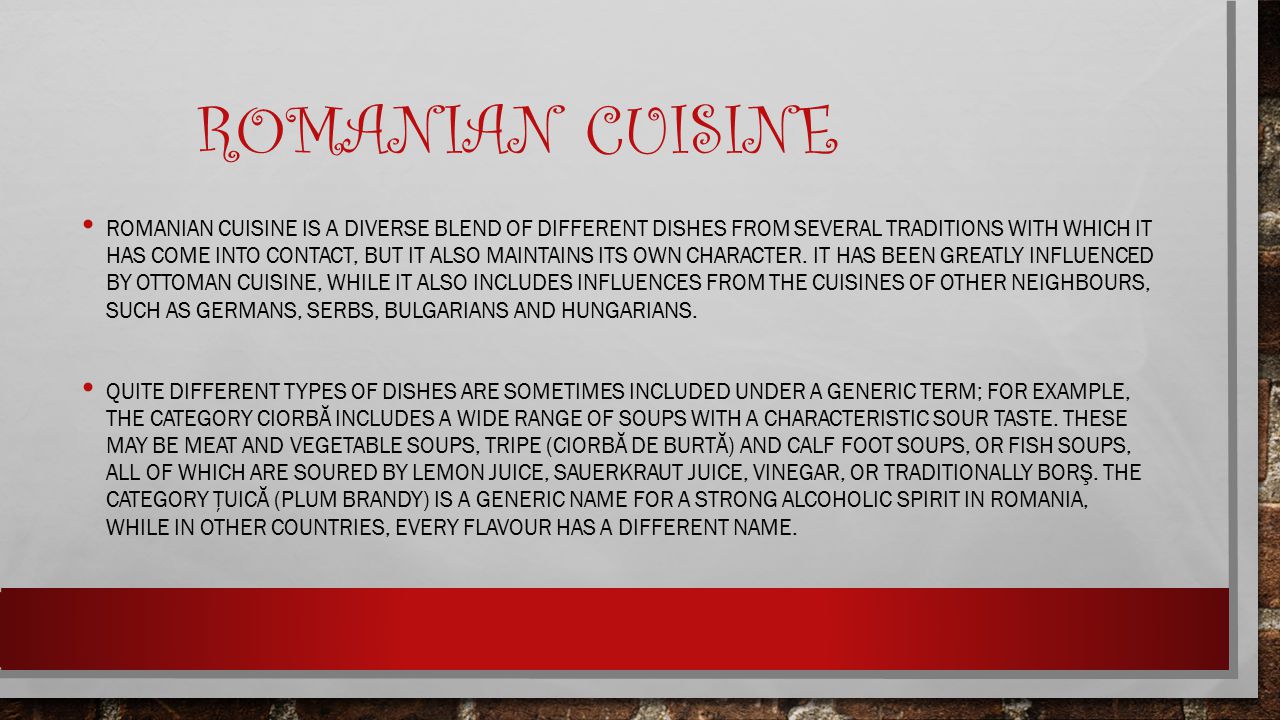 ROMANIAN CUISINE

• ROMANIAN CUISINE IS A DIVERSE BLEND OF DIFFERENT DISHES FROM SEVERAL TRADITIONS WITH WHICH IT HAS COME INTO CONTACT, BUT IT ALSO MAINTAINS ITS OWN CHARACTER. IT HAS BEEN GREATLY INFLUENCED BY OTTOMAN CUISINE, WHILE IT ALSO INCLUDES INFLUENCES FROM THE CUISINES OF OTHER NEIGHBOURS, SUCH AS GERMANS, SERBS, BULGARIANS AND HUNGARIANS.

• QUITE DIFFERENT TYPES OF DISHES ARE SOMETIMES INCLUDED UNDER A GENERIC TERM; FOR EXAMPLE, THE CATEGORY CIORBĂ INCLUDES A WIDE RANGE OF SOUPS WITH A CHARACTERISTIC SOUR TASTE. THESE MAY BE MEAT AND VEGETABLE SOUPS, TRIPE (CIORBĂ DE BURTĂ) AND CALF FOOT SOUPS, OR FISH SOUPS, ALL OF WHICH ARE SOURED BY LEMON JUICE, SAUERKRAUT JUICE, VINEGAR, OR TRADITIONALLY BORŞ. THE CATEGORY ȚUICĂ (PLUM BRANDY) IS A GENERIC NAME FOR A STRONG ALCOHOLIC SPIRIT IN ROMANIA, WHILE IN OTHER COUNTRIES, EVERY FLAVOUR HAS A DIFFERENT NAME.